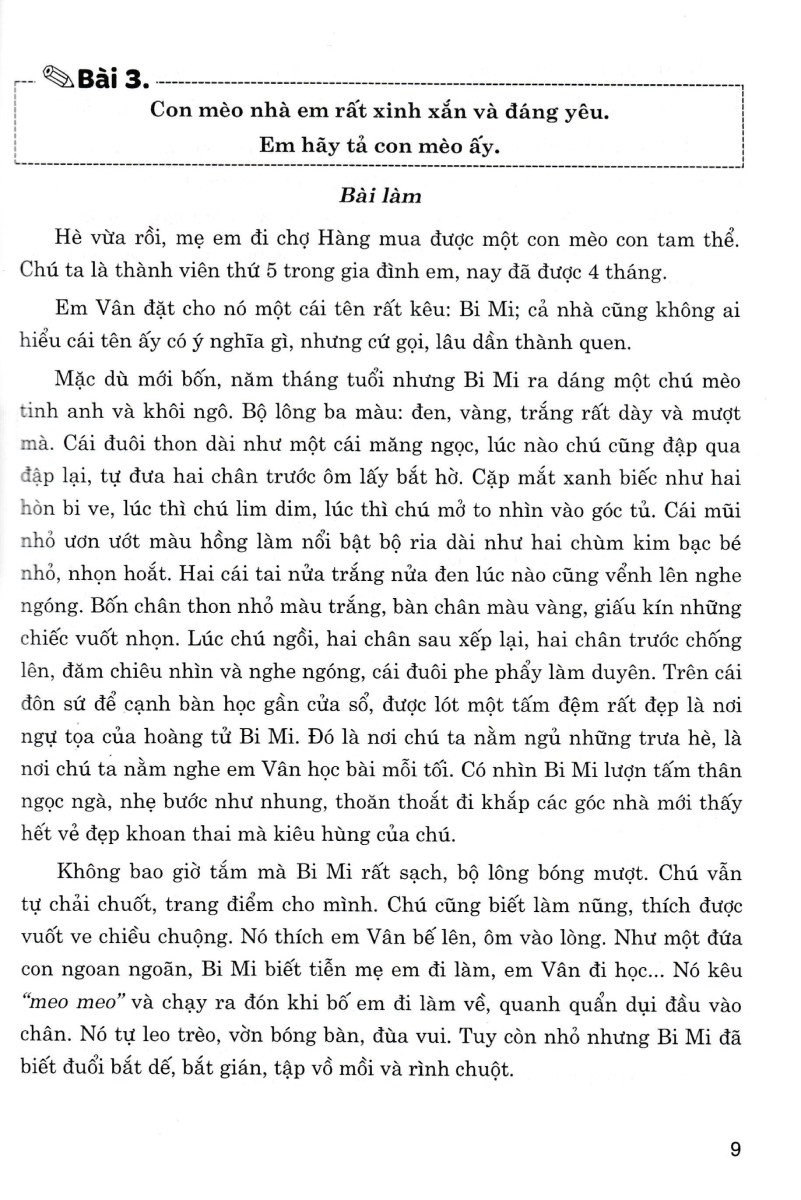 Bài 3.

Con mèo nhà em rất xinh xắn và đáng yêu.
Em hãy tả con mèo ấy.

Bài làm

Hè vừa rồi, mẹ em đi chợ Hàng mua được một con mèo con tam thể. Chú ta là thành viên thứ 5 trong gia đình em, nay đã được 4 tháng.

Em Vân đặt cho nó một cái tên rất kêu: Bi Mi; cả nhà cũng không ai hiểu cái tên ấy có ý nghĩa gì, nhưng cứ gọi, lâu dần thành quen.

Mặc dù mới bốn, năm tháng tuổi nhưng Bi Mi ra dáng một chú mèo tinh anh và khôi ngô. Bộ lông ba màu: đen, vàng, trắng rất dày và mượt mà. Cái đuôi thon dài như một cái măng ngọc, lúc nào chú cũng đập qua đập lại, tự đưa hai chân trước ôm lấy bắt hờ. Cặp mắt xanh biếc như hai hòn bi ve, lúc thì chú lim dim, lúc thì chú mở to nhìn vào góc tủ. Cái mũi nhỏ ươn ướt màu hồng làm nổi bật bộ ria dài như hai chùm kim bạc bé nhỏ, nhọn hoắt. Hai cái tai nửa trắng nửa đen lúc nào cũng vểnh lên nghe ngóng. Bốn chân thon nhỏ màu trắng, bàn chân màu vàng, giấu kín những chiếc vuốt nhọn. Lúc chú ngồi, hai chân sau xếp lại, hai chân trước chống lên, đăm chiêu nhìn và nghe ngóng, cái đuôi phe phẩy làm duyên. Trên cái đôn sứ để cạnh bàn học gần cửa sổ, được lót một tấm đệm rất đẹp là nơi ngự tọa của hoàng tử Bi Mi. Đó là nơi chú ta nằm ngủ những trưa hè, là nơi chú ta nằm nghe em Vân học bài mỗi tối. Có nhìn Bi Mi lượn tấm thân ngọc ngà, nhẹ bước như nhung, thoăn thoắt đi khắp các góc nhà mới thấy hết vẻ đẹp khoan thai mà kiêu hùng của chú.

Không bao giờ tắm mà Bi Mi rất sạch, bộ lông bóng mượt. Chú vẫn tự chải chuốt, trang điểm cho mình. Chú cũng biết làm nũng, thích được vuốt ve chiều chuộng. Nó thích em Vân bế lên, ôm vào lòng. Như một đứa con ngoan ngoãn, Bi Mi biết tiễn mẹ em đi làm, em Vân đi học... Nó kêu "meo meo" và chạy ra đón khi bố em đi làm về, quanh quẩn dụi đầu vào chân. Nó tự leo trèo, vờn bóng bàn, đùa vui. Tuy còn nhỏ nhưng Bi Mi đã biết đuổi bắt dế, bắt gián, tập vồ mồi và rình chuột.

9